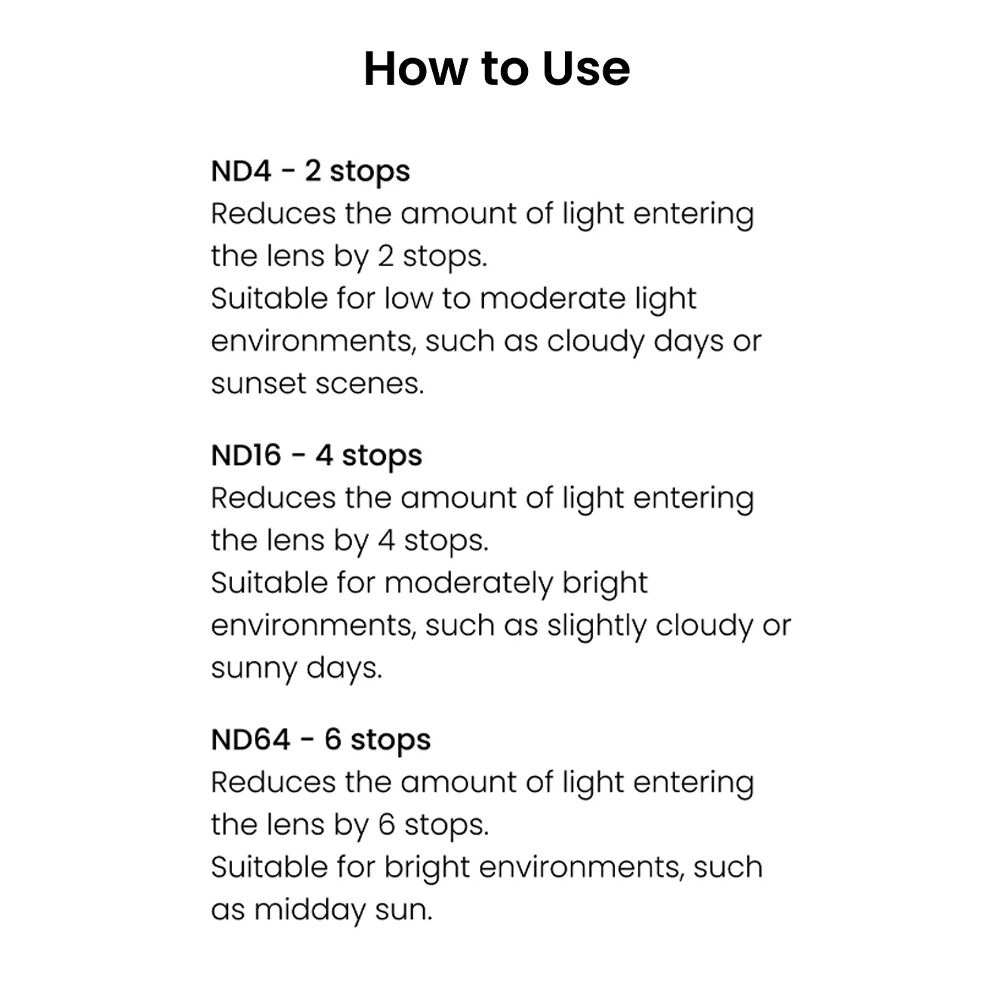 How to Use

ND4 - 2 stops
Reduces the amount of light entering the lens by 2 stops.
Suitable for low to moderate light environments, such as cloudy days or sunset scenes.

ND16 - 4 stops
Reduces the amount of light entering the lens by 4 stops.
Suitable for moderately bright environments, such as slightly cloudy or sunny days.

ND64 - 6 stops
Reduces the amount of light entering the lens by 6 stops.
Suitable for bright environments, such as midday sun.